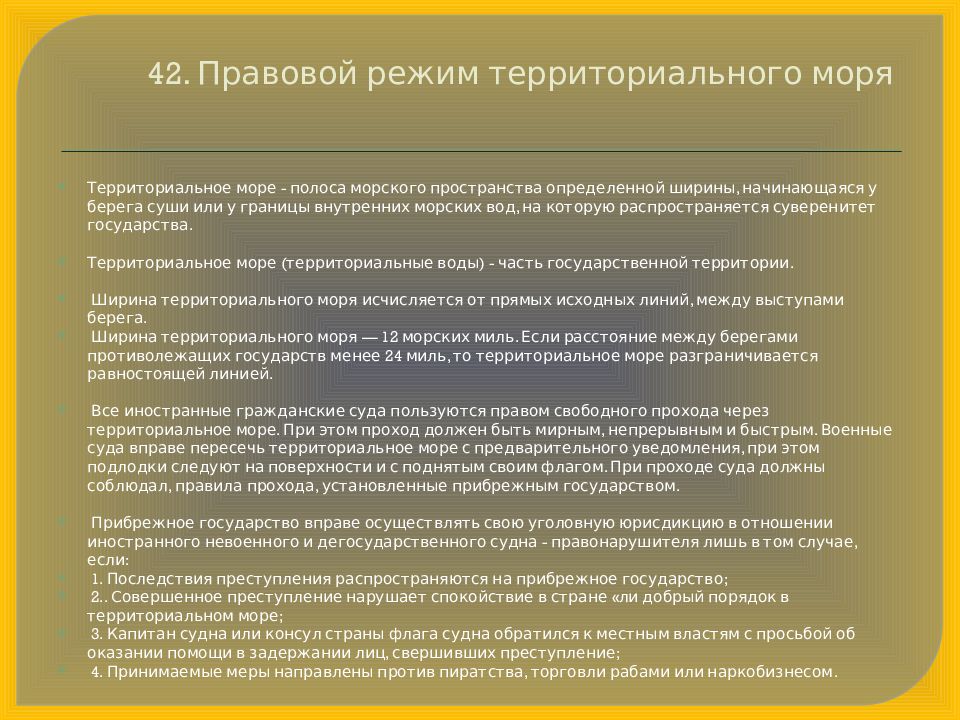 42. Правовой режим территориального моря

Территориальное море - полоса морского пространства определенной ширины, начинающаяся у берега суши или у границы внутренних морских вод, на которую распространяется суверенитет государства.

Территориальное море (территориальные воды) - часть государственной территории.

Ширина территориального моря исчисляется от прямых исходных линий, между выступами берега.

Ширина территориального моря — 12 морских миль. Если расстояние между берегами противолежащих государств менее 24 миль, то территориальное море разграничивается равностоящей линией.

Все иностранные гражданские суда пользуются правом свободного прохода через территориальное море. При этом проход должен быть мирным, непрерывным и быстрым. Военные суда вправе пересечь территориальное море с предварительного уведомления, при этом подлодки следуют на поверхности и с поднятым своим флагом. При проходе суда должны соблюдал, правила прохода, установленные прибрежным государством.

Прибрежное государство вправе осуществлять свою уголовную юрисдикцию в отношении иностранного невоенного и дегосударственного судна - правонарушителя лишь в том случае, если:

1. Последствия преступления распространяются на прибрежное государство;

2.. Совершенное преступление нарушает спокойствие в стране «ли добрый порядок в территориальном море;

3. Капитан судна или консул страны флага судна обратился к местным властям с просьбой об оказании помощи в задержании лиц, свершивших преступление;

4. Принимаемые меры направлены против пиратства, торговли рабами или наркобизнесом.